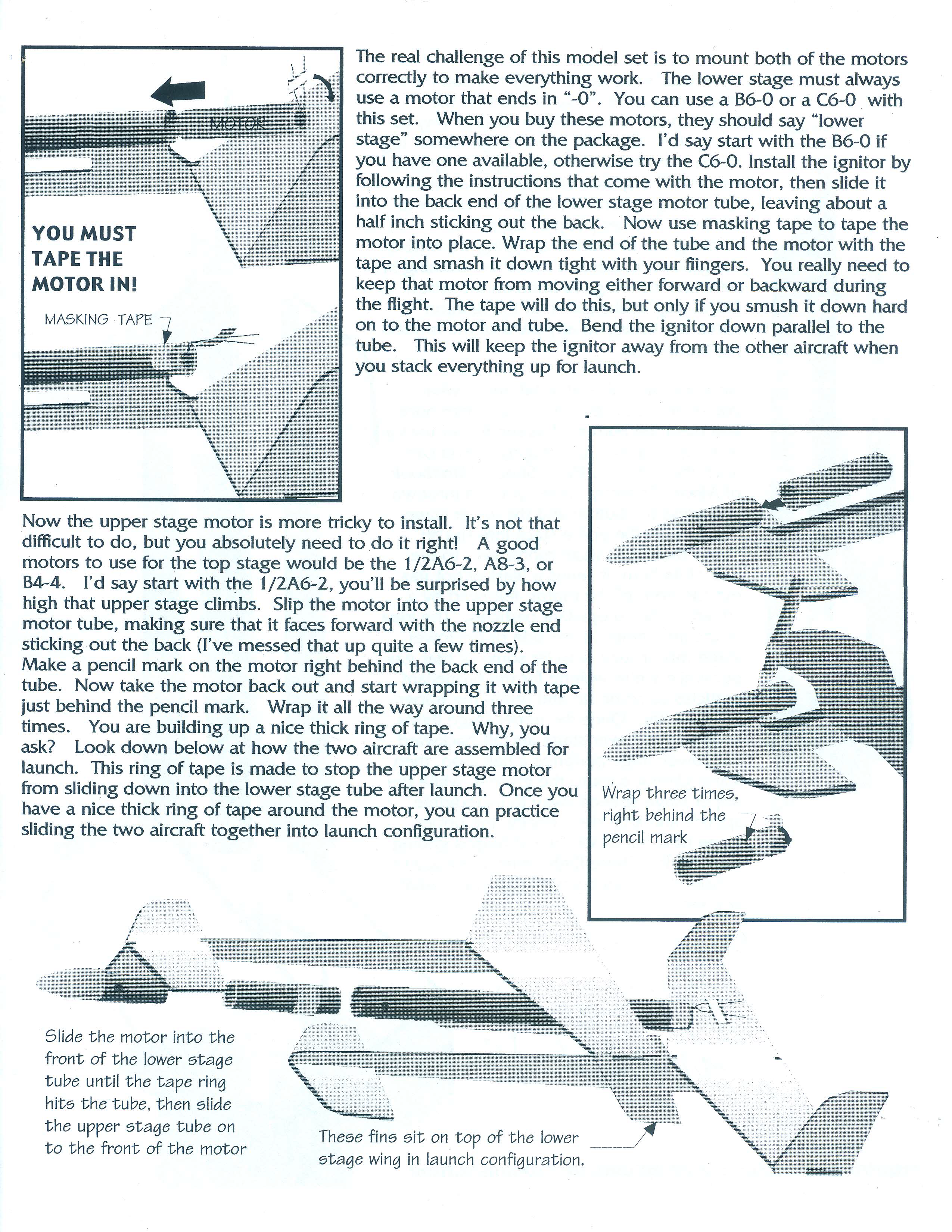 MOTOR

YOU MUST TAPE THE MOTOR IN!

MASKING TAPE

The real challenge of this model set is to mount both of the motors correctly to make everything work. The lower stage must always use a motor that ends in "-0". You can use a B6-0 or a C6-0 with this set. When you buy these motors, they should say "lower stage" somewhere on the package. I'd say start with the B6-0 if you have one available, otherwise try the C6-0. Install the ignitor by following the instructions that come with the motor, then slide it into the back end of the lower stage motor tube, leaving about a half inch sticking out the back. Now use masking tape to tape the motor into place. Wrap the end of the tube and the motor with the tape and smash it down tight with your fiingers. You really need to keep that motor from moving either forward or backward during the flight. The tape will do this, but only if you smush it down hard on to the motor and tube. Bend the ignitor down parallel to the tube. This will keep the ignitor away from the other aircraft when you stack everything up for launch.

Now the upper stage motor is more tricky to install. It's not that difficult to do, but you absolutely need to do it right! A good motors to use for the top stage would be the 1/2A6-2, A8-3, or B4-4. I'd say start with the 1/2A6-2, you'll be surprised by how high that upper stage climbs. Slip the motor into the upper stage motor tube, making sure that it faces forward with the nozzle end sticking out the back (I've messed that up quite a few times). Make a pencil mark on the motor right behind the back end of the tube. Now take the motor back out and start wrapping it with tape just behind the pencil mark. Wrap it all the way around three times. You are building up a nice thick ring of tape. Why, you ask? Look down below at how the two aircraft are assembled for launch. This ring of tape is made to stop the upper stage motor from sliding down into the lower stage tube after launch. Once you have a nice thick ring of tape around the motor, you can practice sliding the two aircraft together into launch configuration.

Wrap three times, right behind the pencil mark

Slide the motor into the front of the lower stage tube until the tape ring hits the tube, then slide the upper stage tube on to the front of the motor

These fins sit on top of the lower stage wing in launch configuration.